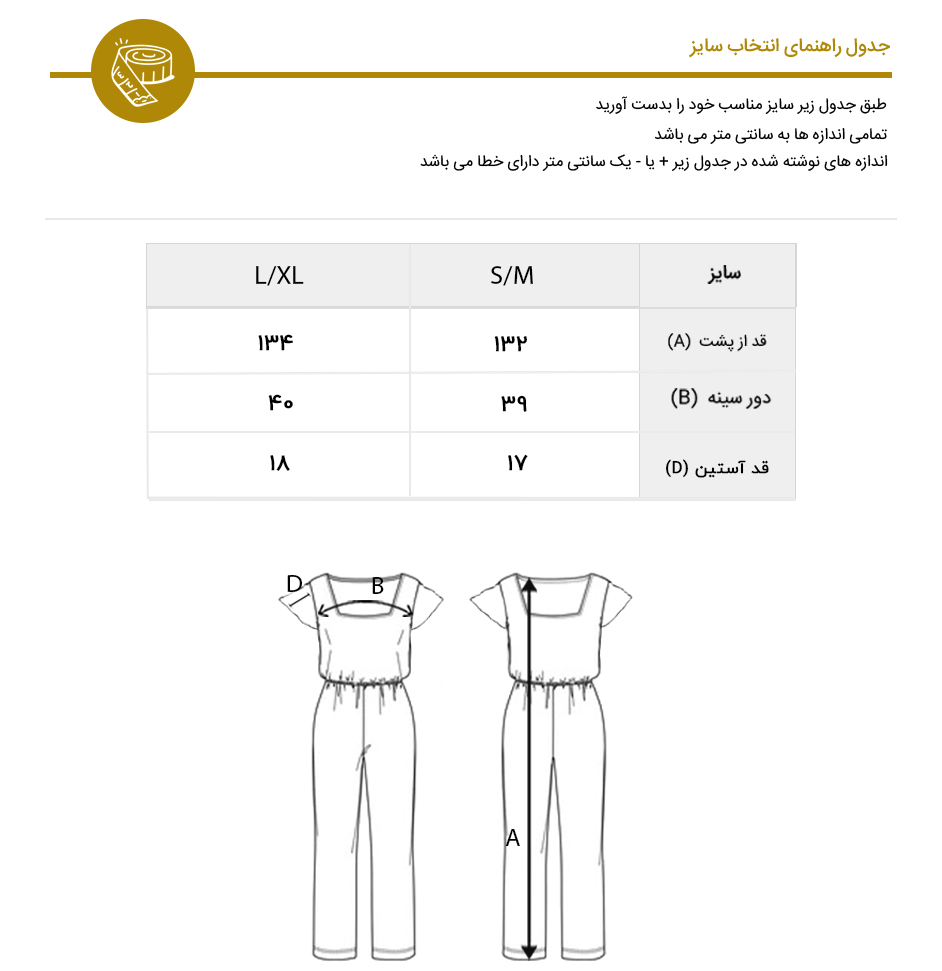 جدول راهنمای انتخاب سایز

طبق جدول زیر سایز مناسب خود را بدست آورید
تمامی اندازه ها به سانتی متر می باشد
اندازه های نوشته شده در جدول زیر + یا - یک سانتی متر دارای خطا می باشد

| سایز | S/M | L/XL |
|---|---|---|
| قد از پشت (A) | ۱۳۲ | ۱۳۴ |
| دور سینه (B) | ۳۹ | ۴۰ |
| قد آستین (D) | ۱۷ | ۱۸ |

D
B
A